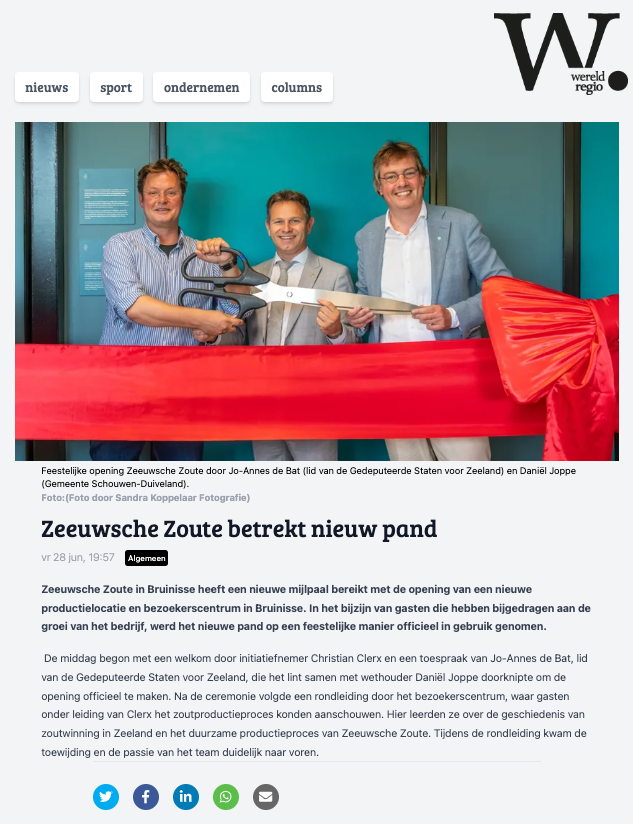 W. wereld regio

nieuws sport ondernemen columns

Feestelijke opening Zeeuwsche Zoute door Jo-Annes de Bat (lid van de Gedeputeerde Staten voor Zeeland) en Daniël Joppe (Gemeente Schouwen-Duiveland).
Foto:(Foto door Sandra Koppelaar Fotografie)

Zeeuwsche Zoute betrekt nieuw pand

vr 28 jun, 19:57 Algemeen

Zeeuwsche Zoute in Bruinisse heeft een nieuwe mijlpaal bereikt met de opening van een nieuwe productielocatie en bezoekerscentrum in Bruinisse. In het bijzijn van gasten die hebben bijgedragen aan de groei van het bedrijf, werd het nieuwe pand op een feestelijke manier officieel in gebruik genomen.

De middag begon met een welkom door initiatiefnemer Christian Clerx en een toespraak van Jo-Annes de Bat, lid van de Gedeputeerde Staten voor Zeeland, die het lint samen met wethouder Daniël Joppe doorknipte om de opening officieel te maken. Na de ceremonie volgde een rondleiding door het bezoekerscentrum, waar gasten onder leiding van Clerx het zoutproductieproces konden aanschouwen. Hier leerden ze over de geschiedenis van zoutwinning in Zeeland en het duurzame productieproces van Zeeuwsche Zoute. Tijdens de rondleiding kwam de toewijding en de passie van het team duidelijk naar voren.